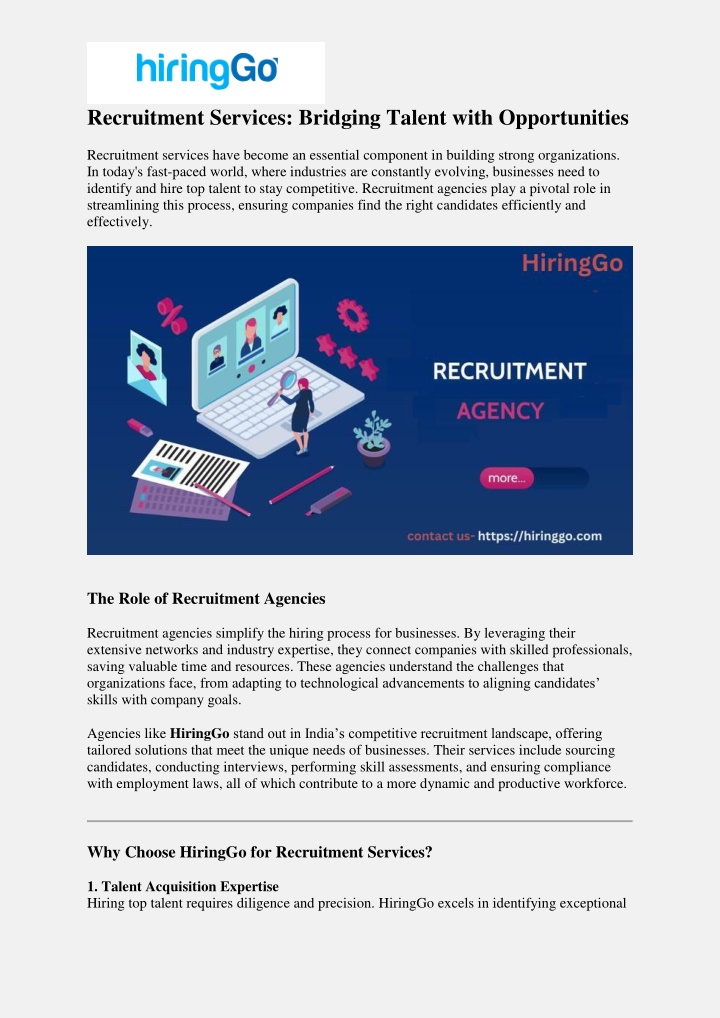 hiringGo

Recruitment Services: Bridging Talent with Opportunities

Recruitment services have become an essential component in building strong organizations. In today's fast-paced world, where industries are constantly evolving, businesses need to identify and hire top talent to stay competitive. Recruitment agencies play a pivotal role in streamlining this process, ensuring companies find the right candidates efficiently and effectively.

HiringGo

RECRUITMENT

AGENCY

more...

contact us- https://hiringgo.com

The Role of Recruitment Agencies

Recruitment agencies simplify the hiring process for businesses. By leveraging their extensive networks and industry expertise, they connect companies with skilled professionals, saving valuable time and resources. These agencies understand the challenges that organizations face, from adapting to technological advancements to aligning candidates' skills with company goals.

Agencies like HiringGo stand out in India's competitive recruitment landscape, offering tailored solutions that meet the unique needs of businesses. Their services include sourcing candidates, conducting interviews, performing skill assessments, and ensuring compliance with employment laws, all of which contribute to a more dynamic and productive workforce.

Why Choose HiringGo for Recruitment Services?

1. Talent Acquisition Expertise
Hiring top talent requires diligence and precision. HiringGo excels in identifying exceptional